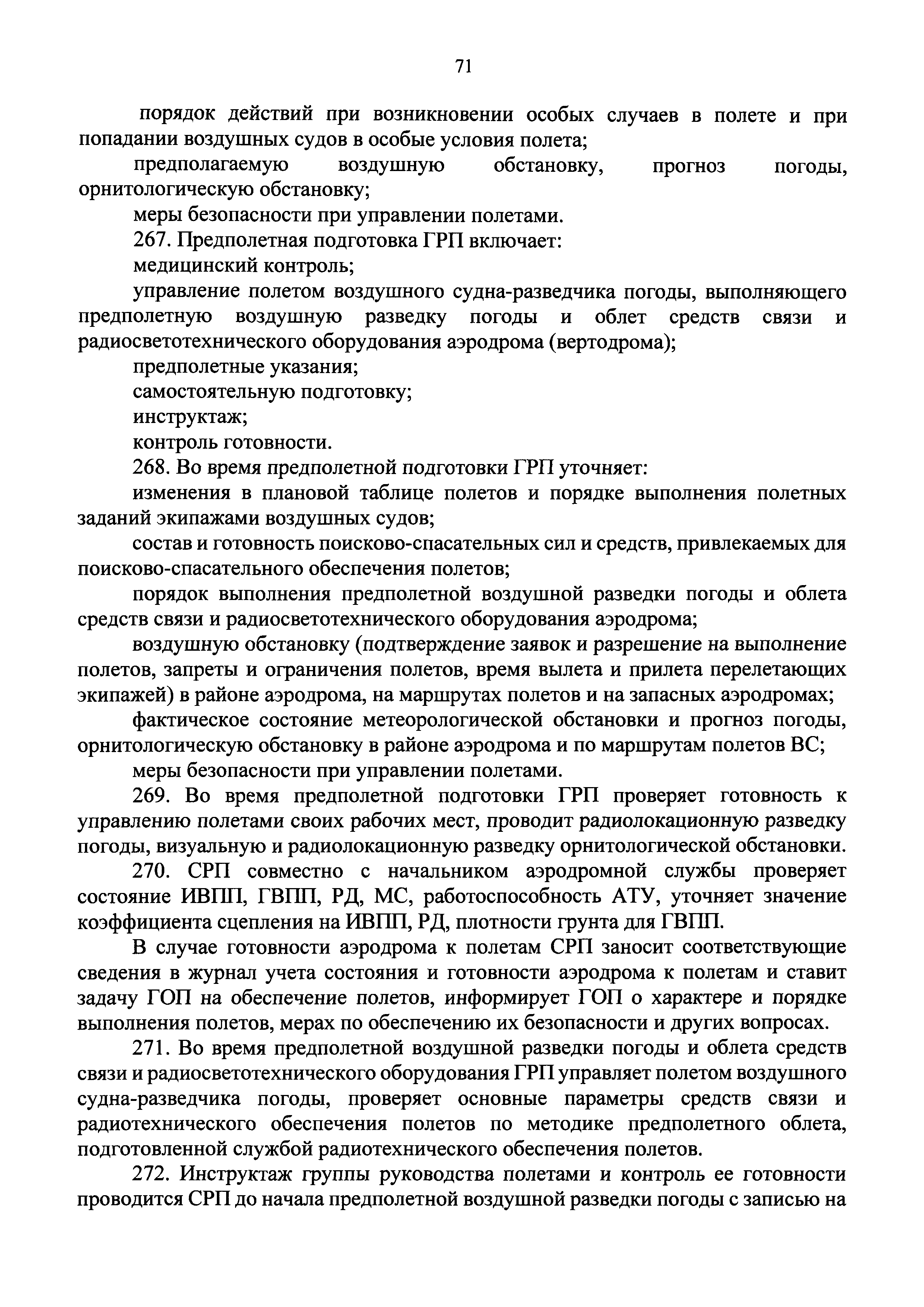 71

порядок действий при возникновении особых случаев в полете и при попадании воздушных судов в особые условия полета;

предполагаемую воздушную обстановку, прогноз погоды, орнитологическую обстановку;

меры безопасности при управлении полетами.

267. Предполетная подготовка ГРП включает:

медицинский контроль;

управление полетом воздушного судна-разведчика погоды, выполняющего предполетную воздушную разведку погоды и облет средств связи и радиосветотехнического оборудования аэродрома (вертодрома);

предполетные указания;

самостоятельную подготовку;

инструктаж;

контроль готовности.

268. Во время предполетной подготовки ГРП уточняет:

изменения в плановой таблице полетов и порядке выполнения полетных заданий экипажами воздушных судов;

состав и готовность поисково-спасательных сил и средств, привлекаемых для поисково-спасательного обеспечения полетов;

порядок выполнения предполетной воздушной разведки погоды и облета средств связи и радиосветотехнического оборудования аэродрома;

воздушную обстановку (подтверждение заявок и разрешение на выполнение полетов, запреты и ограничения полетов, время вылета и прилета перелетающих экипажей) в районе аэродрома, на маршрутах полетов и на запасных аэродромах;

фактическое состояние метеорологической обстановки и прогноз погоды, орнитологическую обстановку в районе аэродрома и по маршрутам полетов ВС;

меры безопасности при управлении полетами.

269. Во время предполетной подготовки ГРП проверяет готовность к управлению полетами своих рабочих мест, проводит радиолокационную разведку погоды, визуальную и радиолокационную разведку орнитологической обстановки.

270. СРП совместно с начальником аэродромной службы проверяет состояние ИВПП, ГВПП, РД, МС, работоспособность АТУ, уточняет значение коэффициента сцепления на ИВПП, РД, плотности грунта для ГВПП.

В случае готовности аэродрома к полетам СРП заносит соответствующие сведения в журнал учета состояния и готовности аэродрома к полетам и ставит задачу ГОП на обеспечение полетов, информирует ГОП о характере и порядке выполнения полетов, мерах по обеспечению их безопасности и других вопросах.

271. Во время предполетной воздушной разведки погоды и облета средств связи и радиосветотехнического оборудования ГРП управляет полетом воздушного судна-разведчика погоды, проверяет основные параметры средств связи и радиотехнического обеспечения полетов по методике предполетного облета, подготовленной службой радиотехнического обеспечения полетов.

272. Инструктаж группы руководства полетами и контроль ее готовности проводится СРП до начала предполетной воздушной разведки погоды с записью на